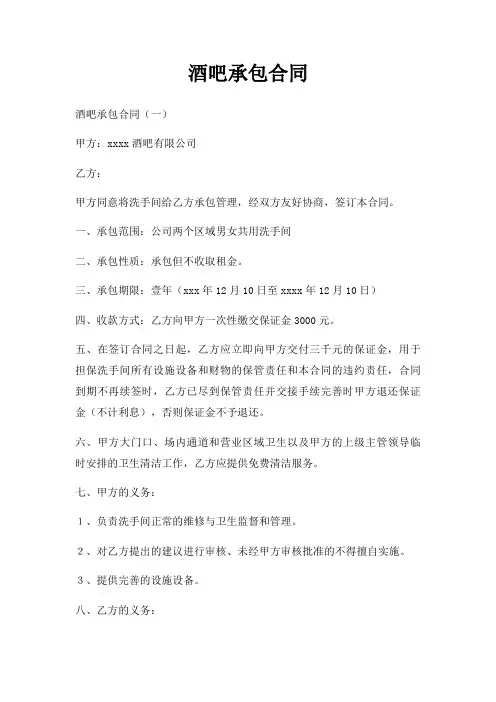 酒吧承包合同

酒吧承包合同（一）

甲方：xxxx 酒吧有限公司

乙方：

甲方同意将洗手间给乙方承包管理，经双方友好协商，签订本合同。

一、承包范围：公司两个区域男女共用洗手间

二、承包性质：承包但不收取租金。

三、承包期限：壹年（xxx 年 12 月 10 日至 xxxx 年 12 月 10 日）

四、收款方式：乙方向甲方一次性缴交保证金 3000 元。

五、在签订合同之日起，乙方应立即向甲方交付三千元的保证金，用于担保洗手间所有设施设备和财物的保管责任和本合同的违约责任，合同到期不再续签时，乙方已尽到保管责任并交接手续完善时甲方退还保证金（不计利息），否则保证金不予退还。

六、甲方大门口、场内通道和营业区域卫生以及甲方的上级主管领导临时安排的卫生清洁工作，乙方应提供免费清洁服务。

七、甲方的义务：

1、负责洗手间正常的维修与卫生监督和管理。

2、对乙方提出的建议进行审核、未经甲方审核批准的不得擅自实施。

3、提供完善的设施设备。

八、乙方的义务：